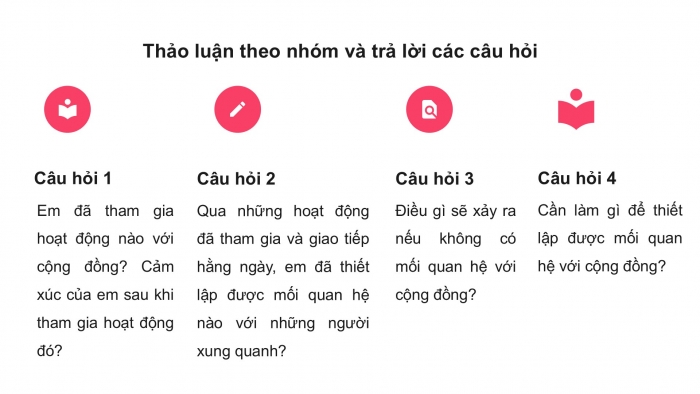 Thảo luận theo nhóm và trả lời các câu hỏi

Câu hỏi 1

Em đã tham gia hoạt động nào với cộng đồng? Cảm xúc của em sau khi tham gia hoạt động đó?

Câu hỏi 2

Qua những hoạt động đã tham gia và giao tiếp hằng ngày, em đã thiết lập được mối quan hệ nào với những người xung quanh?

Câu hỏi 3

Điều gì sẽ xảy ra nếu không có mối quan hệ với cộng đồng?

Câu hỏi 4

Cần làm gì để thiết lập được mối quan hệ với cộng đồng?